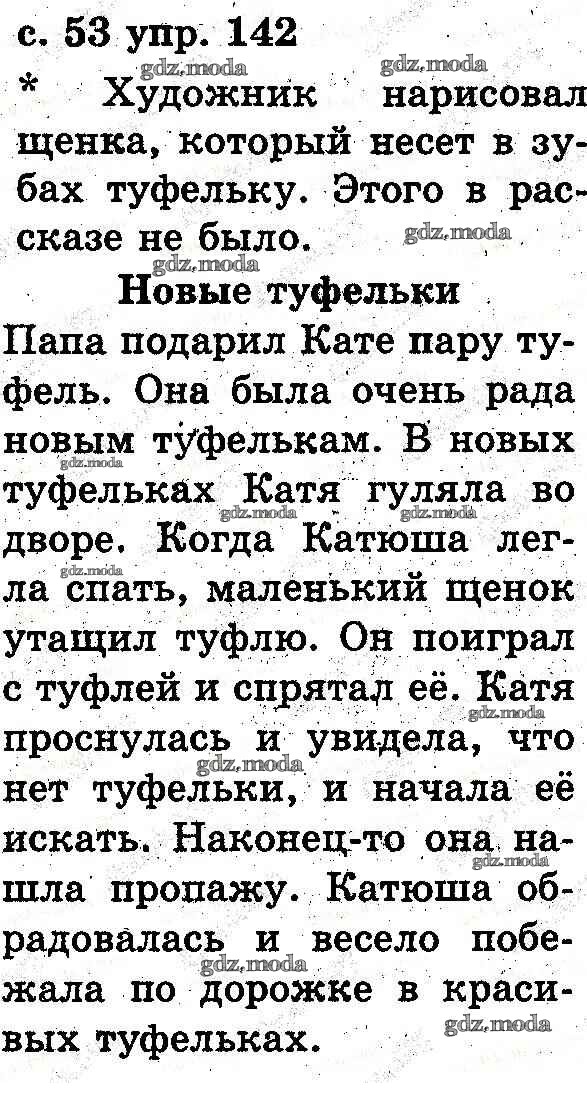 с. 53 упр. 142

* Художник нарисовал щенка, который несет в зубах туфельку. Этого в рассказе не было.

Новые туфельки

Папа подарил Кате пару туфель. Она была очень рада новым туфелькам. В новых туфельках Катя гуляла во дворе. Когда Катюша легла спать, маленький щенок утащил туфлю. Он поиграл с туфлей и спрятал её. Катя проснулась и увидела, что нет туфельки, и начала её искать. Наконец-то она нашла пропажу. Катюша обрадовалась и весело побежала по дорожке в красивых туфельках.

gdz.moda